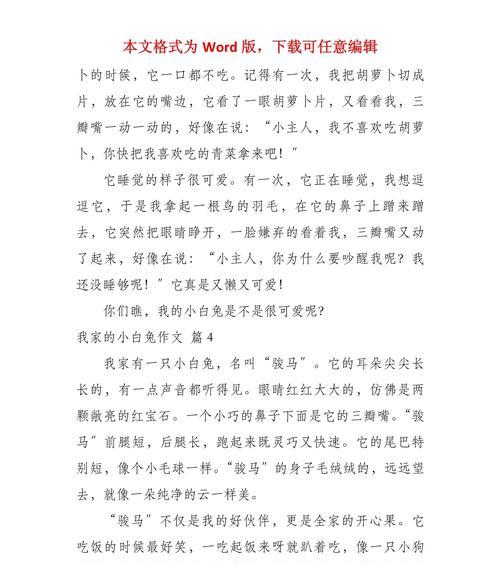 本文格式为 Word 版，下载可任意编辑

卜的时候，它一口都不吃。记得有一次，我把胡萝卜切成片，放在它的嘴边，它看了一眼胡萝卜片，又看看我，三瓣嘴一动一动的，好像在说：“小主人，我不喜欢吃胡萝卜，你快把我喜欢吃的青菜拿来吧！”

它睡觉的样子很可爱。有一次，它正在睡觉，我想逗逗它，于是我拿起一根鸟的羽毛，在它的鼻子上蹭来蹭去，它突然把眼睛睁开，一脸嫌弃的看着我，三瓣嘴又动了起来，好像在说：“小主人，你为什么要吵醒我呢？我还没睡够呢！”它真是又懒又可爱！

你们瞧，我的小白兔是不是很可爱呢？

我家的小白兔作文 篇 4

我家有一只小白兔，名叫“骏马”。它的耳朵尖尖长长的，有一点声音都听得见。眼睛红红大大的，仿佛是两颗敞亮的红宝石。一个小巧的鼻子下面是它的三瓣嘴。“骏马”前腿短，后腿长，跑起来既灵巧又快速。它的尾巴特别短，像个小毛球一样。“骏马”的身子毛绒绒的，远远望去，就像一朵纯净的云一样美。

“骏马”不仅是我的好伙伴，更是全家的开心果。它吃饭的时候最好笑，一吃起饭来呀就趴着吃，像一只小狗